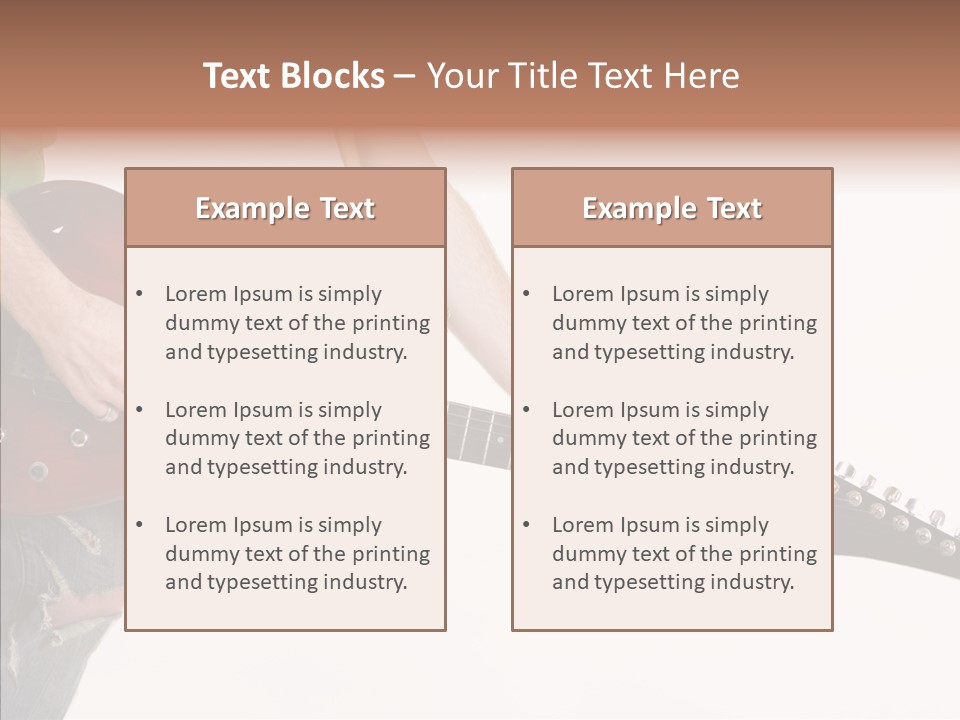 Text Blocks – Your Title Text Here

Example Text

• Lorem Ipsum is simply dummy text of the printing and typesetting industry.

• Lorem Ipsum is simply dummy text of the printing and typesetting industry.

• Lorem Ipsum is simply dummy text of the printing and typesetting industry.

Example Text

• Lorem Ipsum is simply dummy text of the printing and typesetting industry.

• Lorem Ipsum is simply dummy text of the printing and typesetting industry.

• Lorem Ipsum is simply dummy text of the printing and typesetting industry.